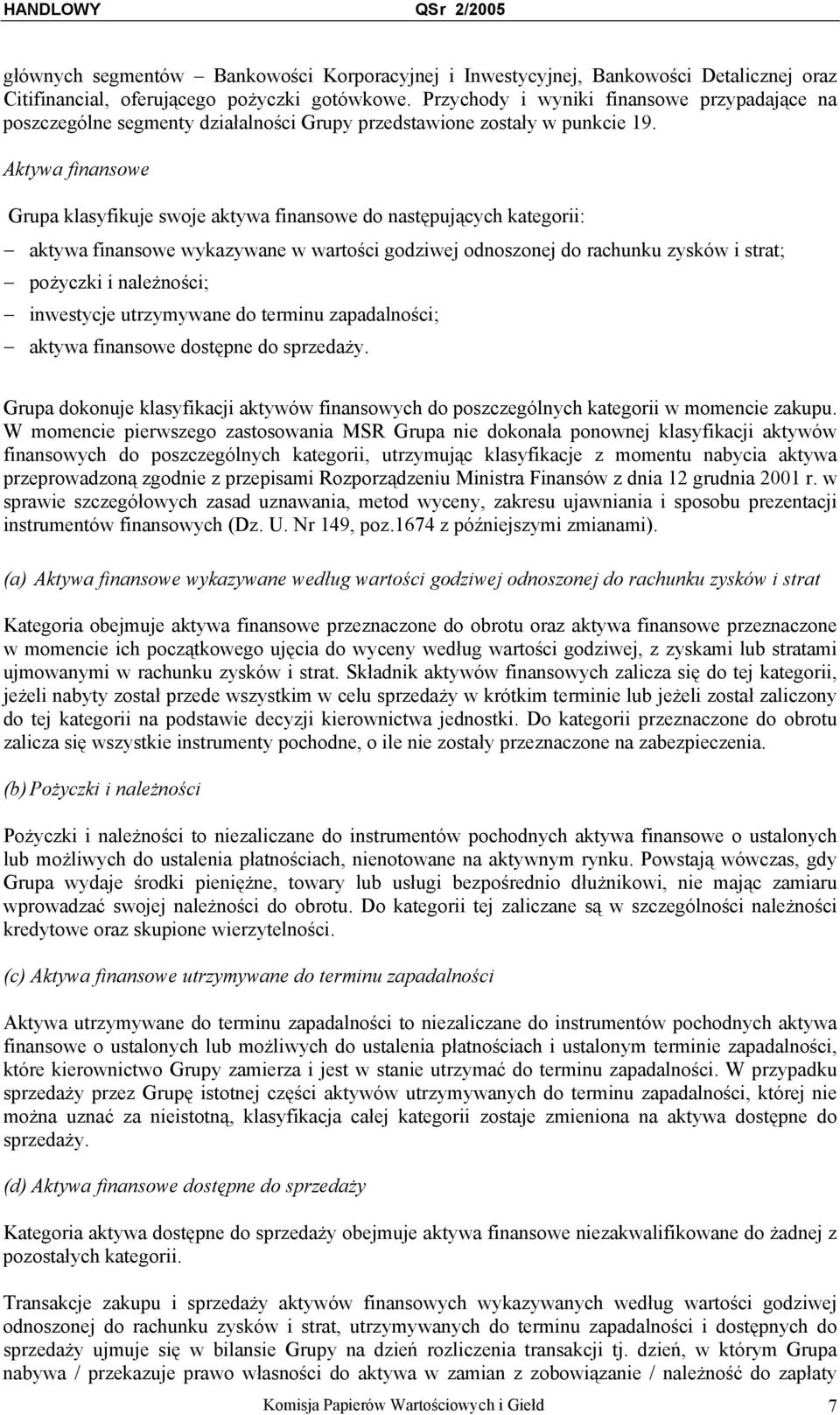 HANDLOWY QSr 2/2005

głównych segmentów – Bankowości Korporacyjnej i Inwestycyjnej, Bankowości Detalicznej oraz Citifinancial, oferującego pożyczki gotówkowe. Przychody i wyniki finansowe przypadające na poszczególne segmenty działalności Grupy przedstawione zostały w punkcie 19.

Aktywa finansowe

Grupa klasyfikuje swoje aktywa finansowe do następujących kategorii:

– aktywa finansowe wykazywane w wartości godziwej odnoszonej do rachunku zysków i strat;
– pożyczki i należności;
– inwestycje utrzymywane do terminu zapadalności;
– aktywa finansowe dostępne do sprzedaży.

Grupa dokonuje klasyfikacji aktywów finansowych do poszczególnych kategorii w momencie zakupu. W momencie pierwszego zastosowania MSR Grupa nie dokonała ponownej klasyfikacji aktywów finansowych do poszczególnych kategorii, utrzymując klasyfikacje z momentu nabycia aktywa przeprowadzoną zgodnie z przepisami Rozporządzeniu Ministra Finansów z dnia 12 grudnia 2001 r. w sprawie szczegółowych zasad uznawania, metod wyceny, zakresu ujawniania i sposobu prezentacji instrumentów finansowych (Dz. U. Nr 149, poz.1674 z późniejszymi zmianami).

(a) Aktywa finansowe wykazywane według wartości godziwej odnoszonej do rachunku zysków i strat

Kategoria obejmuje aktywa finansowe przeznaczone do obrotu oraz aktywa finansowe przeznaczone w momencie ich początkowego ujęcia do wyceny według wartości godziwej, z zyskami lub stratami ujmowanymi w rachunku zysków i strat. Składnik aktywów finansowych zalicza się do tej kategorii, jeżeli nabyty został przede wszystkim w celu sprzedaży w krótkim terminie lub jeżeli został zaliczony do tej kategorii na podstawie decyzji kierownictwa jednostki. Do kategorii przeznaczone do obrotu zalicza się wszystkie instrumenty pochodne, o ile nie zostały przeznaczone na zabezpieczenia.

(b) Pożyczki i należności

Pożyczki i należności to niezaliczane do instrumentów pochodnych aktywa finansowe o ustalonych lub możliwych do ustalenia płatnościach, nienotowane na aktywnym rynku. Powstają wówczas, gdy Grupa wydaje środki pieniężne, towary lub usługi bezpośrednio dłużnikowi, nie mając zamiaru wprowadzać swojej należności do obrotu. Do kategorii tej zaliczane są w szczególności należności kredytowe oraz skupione wierzytelności.

(c) Aktywa finansowe utrzymywane do terminu zapadalności

Aktywa utrzymywane do terminu zapadalności to niezaliczane do instrumentów pochodnych aktywa finansowe o ustalonych lub możliwych do ustalenia płatnościach i ustalonym terminie zapadalności, które kierownictwo Grupy zamierza i jest w stanie utrzymać do terminu zapadalności. W przypadku sprzedaży przez Grupę istotnej części aktywów utrzymywanych do terminu zapadalności, której nie można uznać za nieistotną, klasyfikacja całej kategorii zostaje zmieniona na aktywa dostępne do sprzedaży.

(d) Aktywa finansowe dostępne do sprzedaży

Kategoria aktywa dostępne do sprzedaży obejmuje aktywa finansowe niezakwalifikowane do żadnej z pozostałych kategorii.

Transakcje zakupu i sprzedaży aktywów finansowych wykazywanych według wartości godziwej odnoszonej do rachunku zysków i strat, utrzymywanych do terminu zapadalności i dostępnych do sprzedaży ujmuje się w bilansie Grupy na dzień rozliczenia transakcji tj. dzień, w którym Grupa nabywa / przekazuje prawo własności do aktywa w zamian z zobowiązanie / należność do zapłaty

Komisja Papierów Wartościowych i Giełd 7